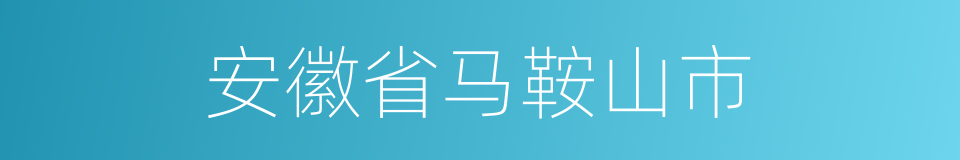 安徽省马鞍山市